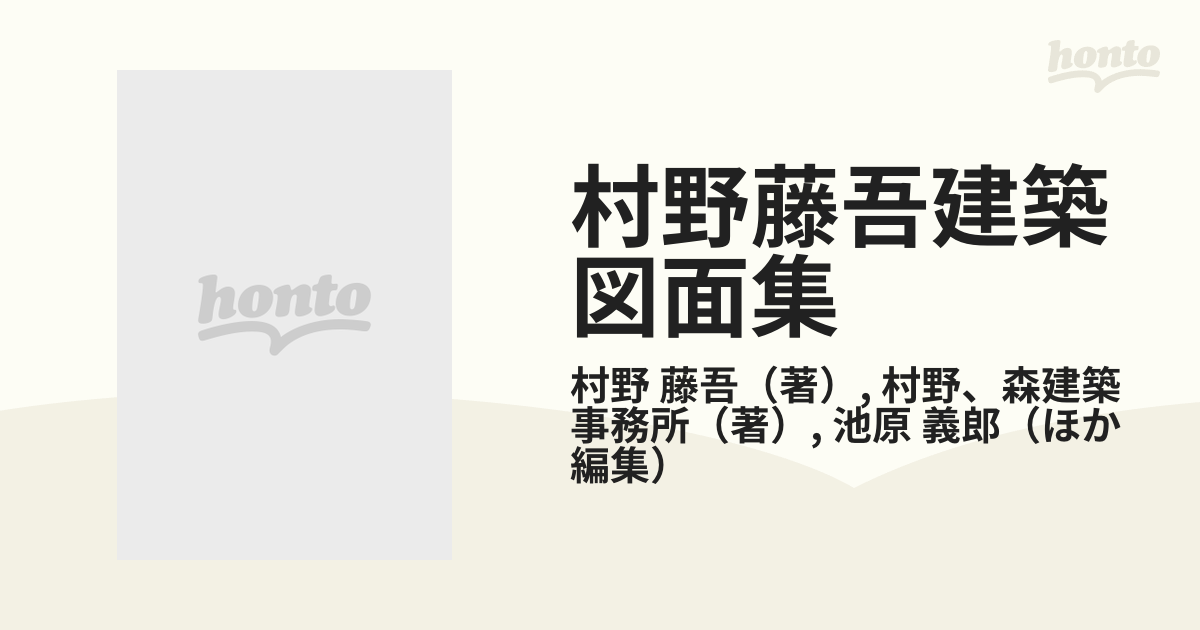 honto

honto

村野藤吾建築図面集

村野 藤吾（著）, 村野、森建築事務所（著）, 池原 義郎（ほか編集）